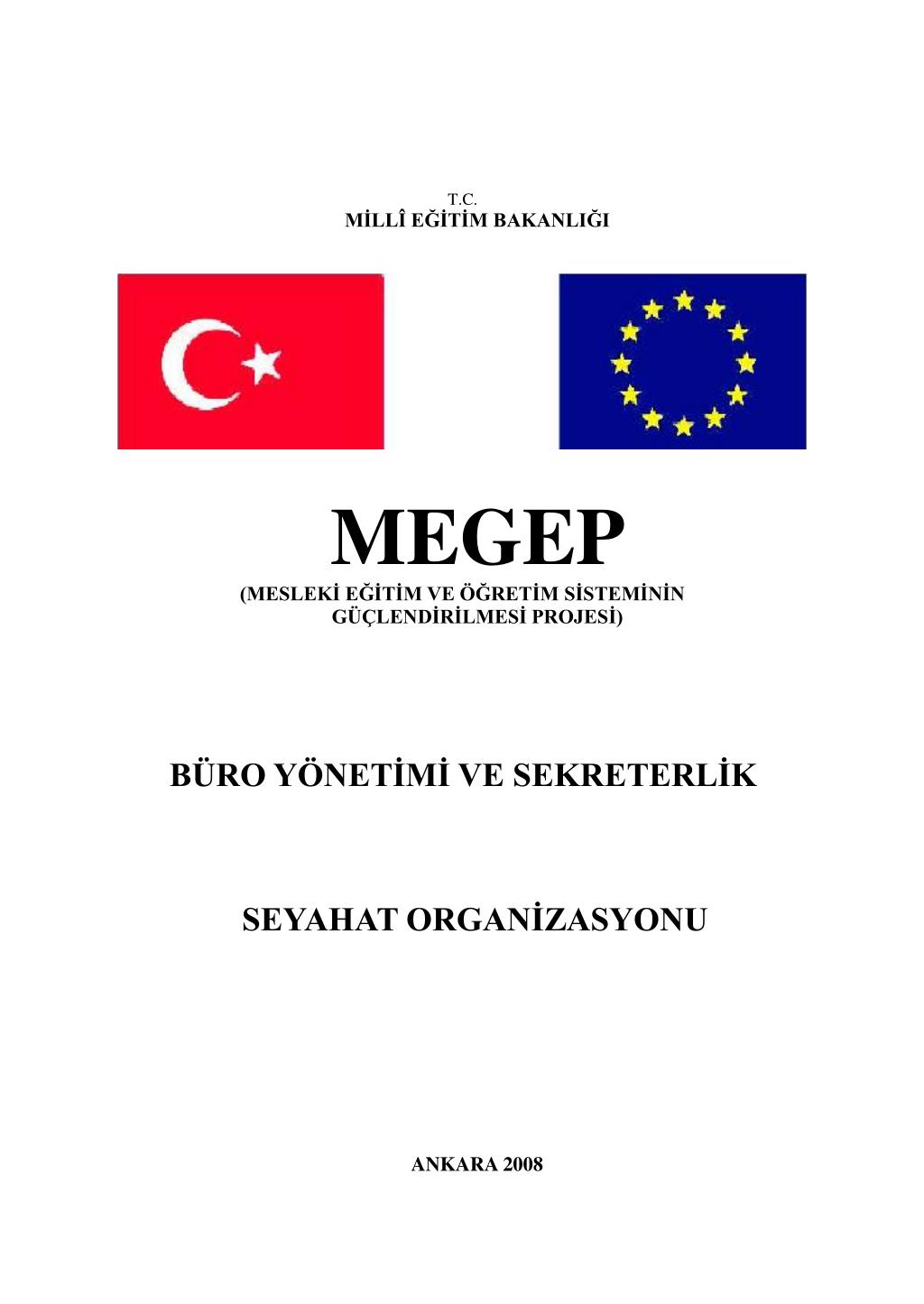 T.C.
MİLLÎ EĞİTİM BAKANLIĞI

MEGEP
(MESLEKİ EĞİTİM VE ÖĞRETİM SİSTEMİNİN GÜÇLENDİRİLMESİ PROJESİ)

BÜRO YÖNETİMİ VE SEKRETERLİK

SEYAHAT ORGANİZASYONU

ANKARA 2008